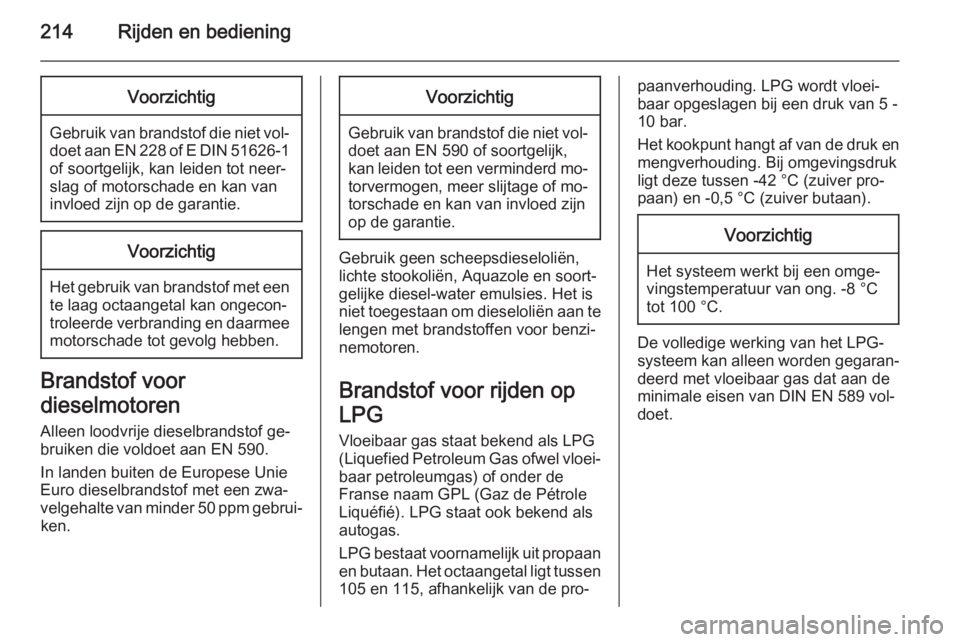 214 Rijden en bediening

Voorzichtig

Gebruik van brandstof die niet voldoet aan EN 228 of E DIN 51626-1 of soortgelijk, kan leiden tot neerslag of motorschade en kan van invloed zijn op de garantie.

Voorzichtig

Het gebruik van brandstof met een te laag octaangetal kan ongecontroleerde verbranding en daarmee motorschade tot gevolg hebben.

Brandstof voor dieselmotoren

Alleen loodvrije dieselbrandstof gebruiken die voldoet aan EN 590.

In landen buiten de Europese Unie Euro dieselbrandstof met een zwavelgehalte van minder 50 ppm gebruiken.

Voorzichtig

Gebruik van brandstof die niet voldoet aan EN 590 of soortgelijk, kan leiden tot een verminderd motorvermogen, meer slijtage of motorschade en kan van invloed zijn op de garantie.

Gebruik geen scheepsdieseloliën, lichte stookoliën, Aquazole en soortgelijke diesel-water emulsies. Het is niet toegestaan om dieseloliën aan te lengen met brandstoffen voor benzinemotoren.

Brandstof voor rijden op LPG

Vloeibaar gas staat bekend als LPG (Liquefied Petroleum Gas ofwel vloeibaar petroleumgas) of onder de Franse naam GPL (Gaz de Pétrole Liquéfié). LPG staat ook bekend als autogas.

LPG bestaat voornamelijk uit propaan en butaan. Het octaangetal ligt tussen 105 en 115, afhankelijk van de propaanverhouding. LPG wordt vloeibaar opgeslagen bij een druk van 5 - 10 bar.

Het kookpunt hangt af van de druk en mengverhouding. Bij omgevingsdruk ligt deze tussen -42 °C (zuiver propaan) en -0,5 °C (zuiver butaan).

Voorzichtig

Het systeem werkt bij een omgevingstemperatuur van ong. -8 °C tot 100 °C.

De volledige werking van het LPG-systeem kan alleen worden gegarandeerd met vloeibaar gas dat aan de minimale eisen van DIN EN 589 voldoet.

carmanualsonline.info